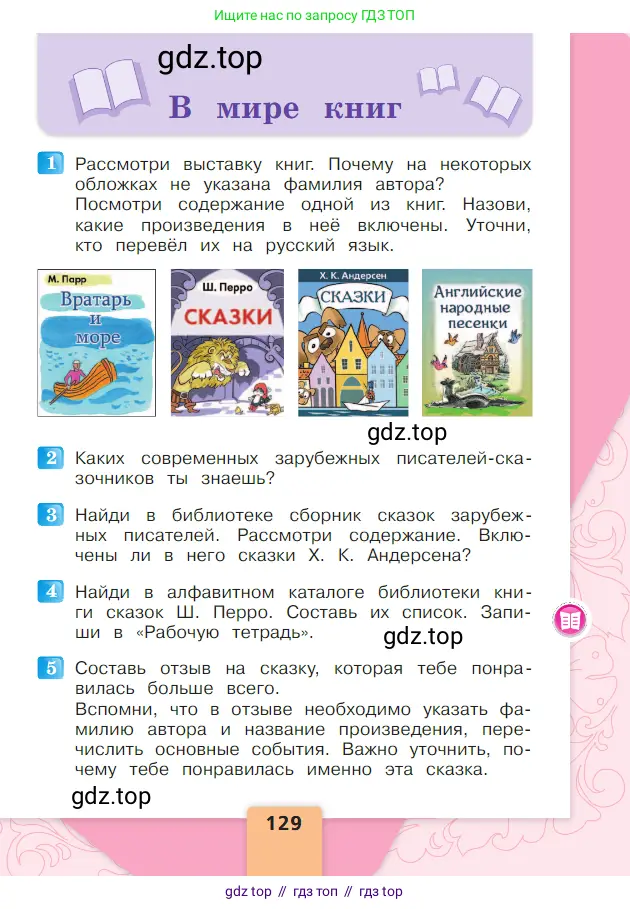 Ищите нас по запросу ГДЗ ТОП

gdz.top

В мире книг

1 Рассмотри выставку книг. Почему на некоторых обложках не указана фамилия автора?
Посмотри содержание одной из книг. Назови, какие произведения в неё включены. Уточни, кто перевёл их на русский язык.

М. Парр
Вратарь и море

Ш. Перро
СКАЗКИ

Х. К. Андерсен
СКАЗКИ

Английские народные песенки

gdz.top

2 Каких современных зарубежных писателей-сказочников ты знаешь?

3 Найди в библиотеке сборник сказок зарубежных писателей. Рассмотри содержание. Включены ли в него сказки Х. К. Андерсена?

4 Найди в алфавитном каталоге библиотеки книги сказок Ш. Перро. Составь их список. Запиши в «Рабочую тетрадь».

gdz.top

5 Составь отзыв на сказку, которая тебе понравилась больше всего.
Вспомни, что в отзыве необходимо указать фамилию автора и название произведения, перечислить основные события. Важно уточнить, почему тебе понравилась именно эта сказка.

gdz.top

129

gdz top // гдз топ // гдз top